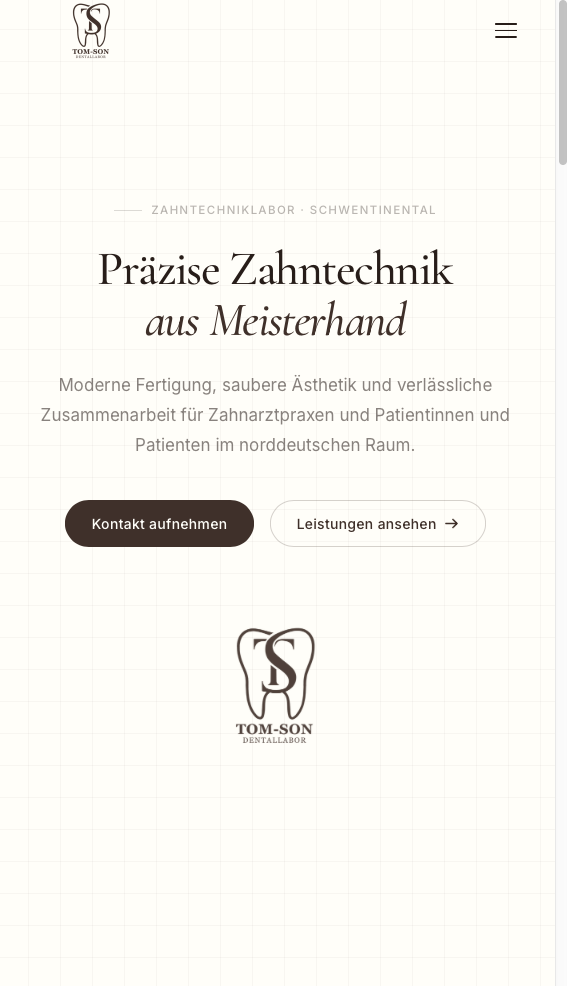 TS
TOM-SON
DENTALLABOR

ZAHNTECHNIKLABOR · SCHWENTINENTAL

Präzise Zahntechnik
aus Meisterhand

Moderne Fertigung, saubere Ästhetik und verlässliche Zusammenarbeit für Zahnarztpraxen und Patientinnen und Patienten im norddeutschen Raum.

Kontakt aufnehmen

Leistungen ansehen →

TS
TOM-SON
DENTALLABOR